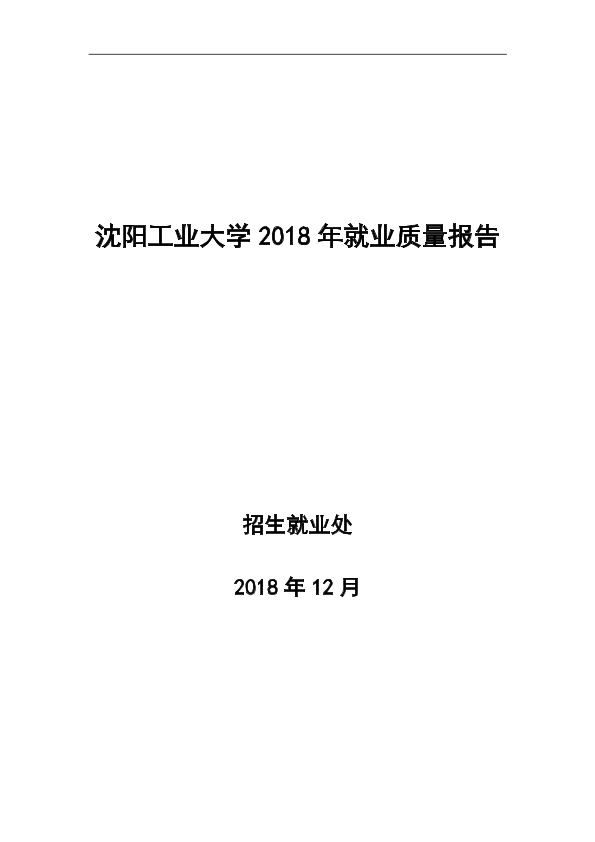 沈阳工业大学2018年就业质量报告

招生就业处

2018年12月